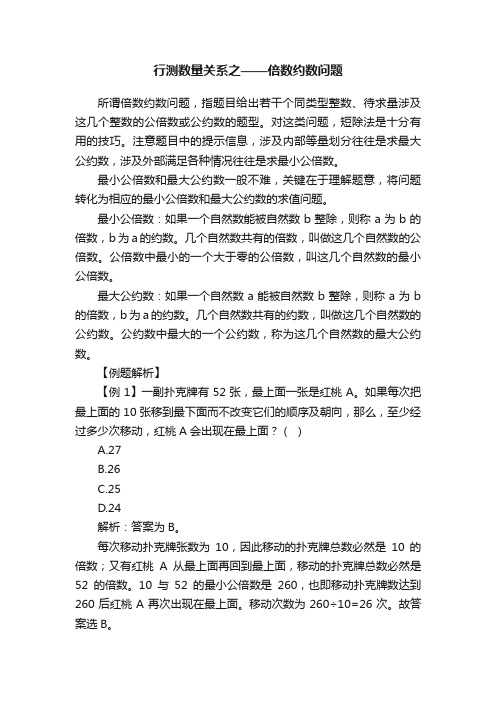 行测数量关系之——倍数约数问题

所谓倍数约数问题，指题目给出若干个同类型整数、待求量涉及这几个整数的公倍数或公约数的题型。对这类问题，短除法是十分有用的技巧。注意题目中的提示信息，涉及内部等量划分往往是求最大公约数，涉及外部满足各种情况往往是求最小公倍数。

最小公倍数和最大公约数一般不难，关键在于理解题意，将问题转化为相应的最小公倍数和最大公约数的求值问题。

最小公倍数：如果一个自然数能被自然数 b 整除，则称 a 为 b 的倍数，b 为 a 的约数。几个自然数共有的倍数，叫做这几个自然数的公倍数。公倍数中最小的一个大于零的公倍数，叫这几个自然数的最小公倍数。

最大公约数：如果一个自然数 a 能被自然数 b 整除，则称 a 为 b 的倍数，b 为 a 的约数。几个自然数共有的约数，叫做这几个自然数的公约数。公约数中最大的一个公约数，称为这几个自然数的最大公约数。

【例题解析】

【例 1】一副扑克牌有 52 张，最上面一张是红桃 A。如果每次把最上面的 10 张移到最下面而不改变它们的顺序及朝向，那么，至少经过多少次移动，红桃 A 会出现在最上面？（ ）

A.27

B.26

C.25

D.24

解析：答案为 B。

每次移动扑克牌张数为 10，因此移动的扑克牌总数必然是 10 的倍数；又有红桃 A 从最上面再回到最上面，移动的扑克牌总数必然是 52 的倍数。10 与 52 的最小公倍数是 260，也即移动扑克牌数达到 260 后红桃 A 再次出现在最上面。移动次数为 260÷10=26 次。故答案选 B。